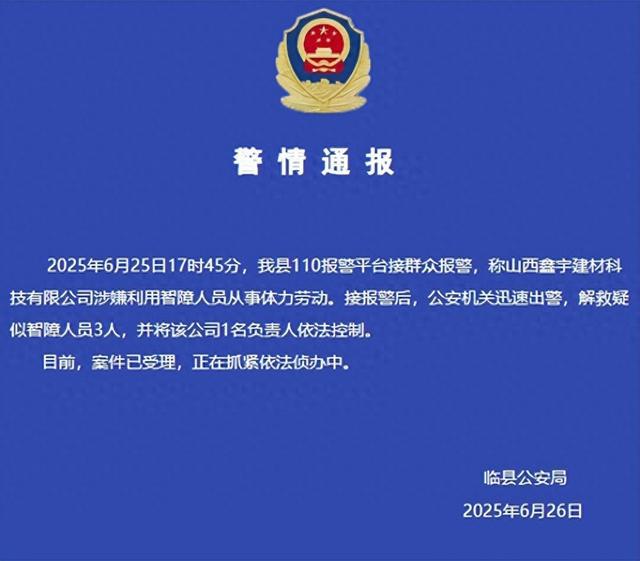 警情通报

2025年6月25日17时45分，我县110报警平台接群众报警，称山西鑫宇建材科技有限公司涉嫌利用智障人员从事体力劳动。接报警后，公安机关迅速出警，解救疑似智障人员3人，并将该公司1名负责人依法控制。

目前，案件已受理，正在抓紧依法侦办中。

临县公安局

2025年6月26日